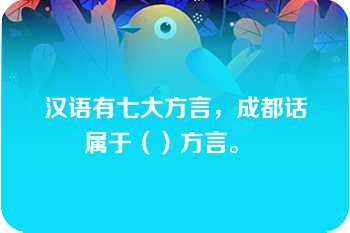 汉语有七大方言，成都话属于（ ）方言。